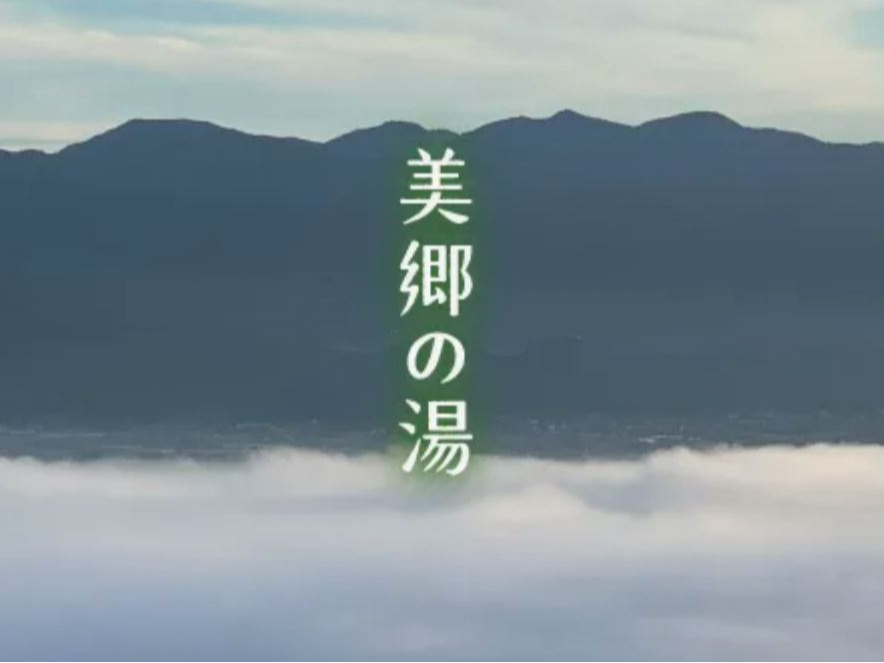 美郷の湯